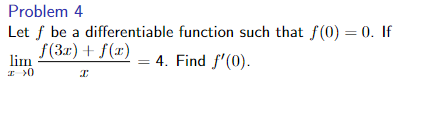 Problem 4

Let $f$ be a differentiable function such that $f(0) = 0$. If $\lim_{x \to 0} \frac{f(3x) + f(x)}{x} = 4$. Find $f'(0)$.